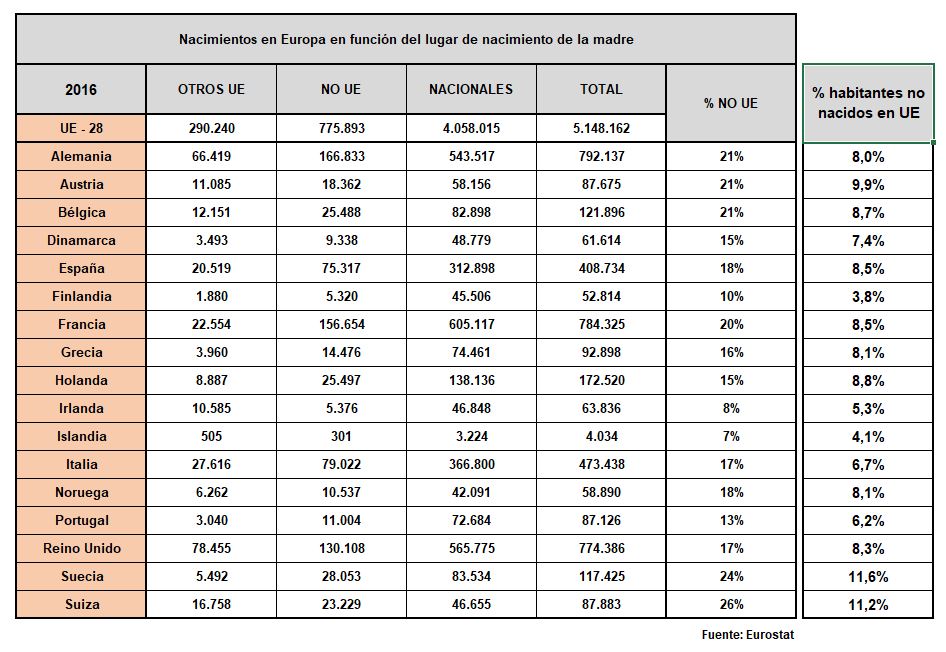 Nacimientos en Europa en función del lugar de nacimiento de la madre

| 2016 | OTROS UE | NO UE | NACIONALES | TOTAL | % NO UE | % habitantes no nacidos en UE |
|---|---|---|---|---|---|---|
| UE - 28 | 290.240 | 775.893 | 4.058.015 | 5.148.162 | | |
| Alemania | 66.419 | 166.833 | 543.517 | 792.137 | 21% | 8,0% |
| Austria | 11.085 | 18.362 | 58.156 | 87.675 | 21% | 9,9% |
| Bélgica | 12.151 | 25.488 | 82.898 | 121.896 | 21% | 8,7% |
| Dinamarca | 3.493 | 9.338 | 48.779 | 61.614 | 15% | 7,4% |
| España | 20.519 | 75.317 | 312.898 | 408.734 | 18% | 8,5% |
| Finlandia | 1.880 | 5.320 | 45.506 | 52.814 | 10% | 3,8% |
| Francia | 22.554 | 156.654 | 605.117 | 784.325 | 20% | 8,5% |
| Grecia | 3.960 | 14.476 | 74.461 | 92.898 | 16% | 8,1% |
| Holanda | 8.887 | 25.497 | 138.136 | 172.520 | 15% | 8,8% |
| Irlanda | 10.585 | 5.376 | 46.848 | 63.836 | 8% | 5,3% |
| Islandia | 505 | 301 | 3.224 | 4.034 | 7% | 4,1% |
| Italia | 27.616 | 79.022 | 366.800 | 473.438 | 17% | 6,7% |
| Noruega | 6.262 | 10.537 | 42.091 | 58.890 | 18% | 8,1% |
| Portugal | 3.040 | 11.004 | 72.684 | 87.126 | 13% | 6,2% |
| Reino Unido | 78.455 | 130.108 | 565.775 | 774.386 | 17% | 8,3% |
| Suecia | 5.492 | 28.053 | 83.534 | 117.425 | 24% | 11,6% |
| Suiza | 16.758 | 23.229 | 46.655 | 87.883 | 26% | 11,2% |

Fuente: Eurostat